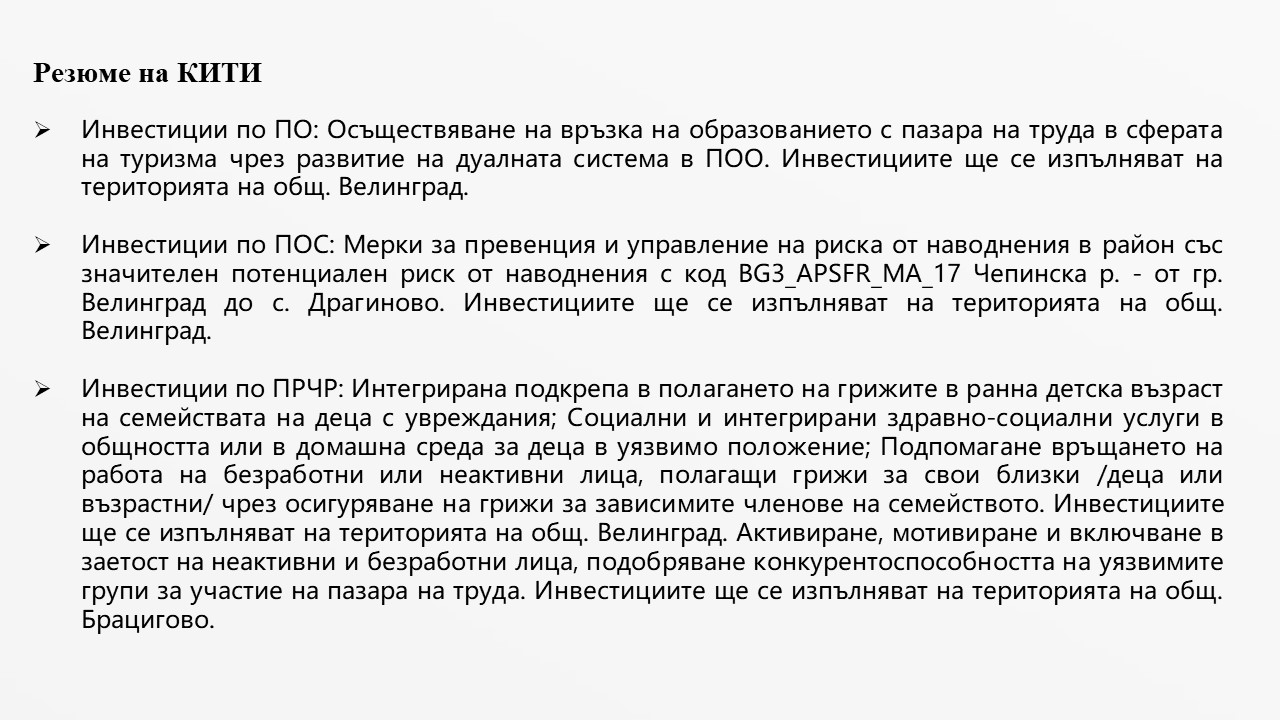 Резюме на КИТИ

➢ Инвестиции по ПО: Осъществяване на връзка на образованието с пазара на труда в сферата на туризма чрез развитие на дуалната система в ПОО. Инвестициите ще се изпълняват на територията на общ. Велинград.

➢ Инвестиции по ПОС: Мерки за превенция и управление на риска от наводнения в район със значителен потенциален риск от наводнения с код BG3_APSFR_MA_17 Чепинска р. - от гр. Велинград до с. Драгиново. Инвестициите ще се изпълняват на територията на общ. Велинград.

➢ Инвестиции по ПРЧР: Интегрирана подкрепа в полагането на грижите в ранна детска възраст на семействата на деца с увреждания; Социални и интегрирани здравно-социални услуги в общността или в домашна среда за деца в уязвимо положение; Подпомагане връщането на работа на безработни или неактивни лица, полагащи грижи за свои близки /деца или възрастни/ чрез осигуряване на грижи за зависимите членове на семейството. Инвестициите ще се изпълняват на територията на общ. Велинград. Активиране, мотивиране и включване в заетост на неактивни и безработни лица, подобряване конкурентоспособността на уязвимите групи за участие на пазара на труда. Инвестициите ще се изпълняват на територията на общ. Брацигово.